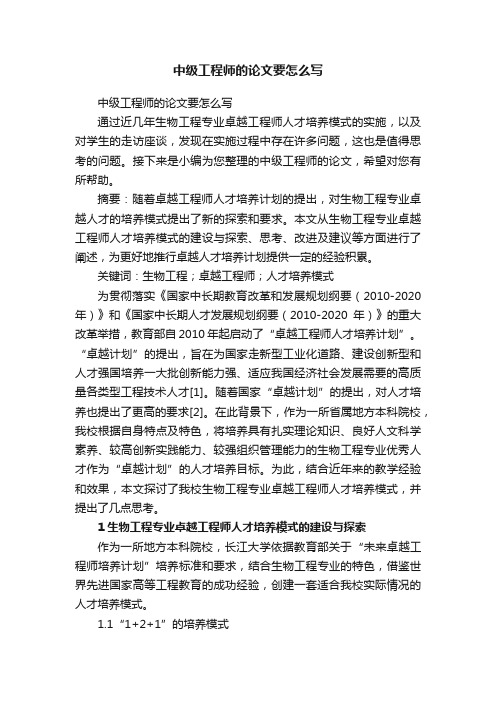 中级工程师的论文要怎么写

中级工程师的论文要怎么写

通过近几年生物工程专业卓越工程师人才培养模式的实施，以及对学生的走访座谈，发现在实施过程中存在许多问题，这也是值得思考的问题。接下来是小编为您整理的中级工程师的论文，希望对您有所帮助。

摘要：随着卓越工程师人才培养计划的提出，对生物工程专业卓越人才的培养模式提出了新的探索和要求。本文从生物工程专业卓越工程师人才培养模式的建设与探索、思考、改进及建议等方面进行了阐述，为更好地推行卓越人才培养计划提供一定的经验积累。

关键词：生物工程；卓越工程师；人才培养模式

为贯彻落实《国家中长期教育改革和发展规划纲要（2010-2020年）》和《国家中长期人才发展规划纲要（2010-2020 年）》的重大改革举措，教育部自 2010 年起启动了“卓越工程师人才培养计划”。“卓越计划”的提出，旨在为国家走新型工业化道路、建设创新型和人才强国培养一大批创新能力强、适应我国经济社会发展需要的高质量各类型工程技术人才[1]。随着国家“卓越计划”的提出，对人才培养也提出了更高的要求[2]。在此背景下，作为一所省属地方本科院校，我校根据自身特点及特色，将培养具有扎实理论知识、良好人文科学素养、较高创新实践能力、较强组织管理能力的生物工程专业优秀人才作为“卓越计划”的人才培养目标。为此，结合近年来的教学经验和效果，本文探讨了我校生物工程专业卓越工程师人才培养模式，并提出了几点思考。

1 生物工程专业卓越工程师人才培养模式的建设与探索

作为一所地方本科院校，长江大学依据教育部关于“未来卓越工程师培养计划”培养标准和要求，结合生物工程专业的特色，借鉴世界先进国家高等工程教育的成功经验，创建一套适合我校实际情况的人才培养模式。

1.1 “1+2+1”的培养模式